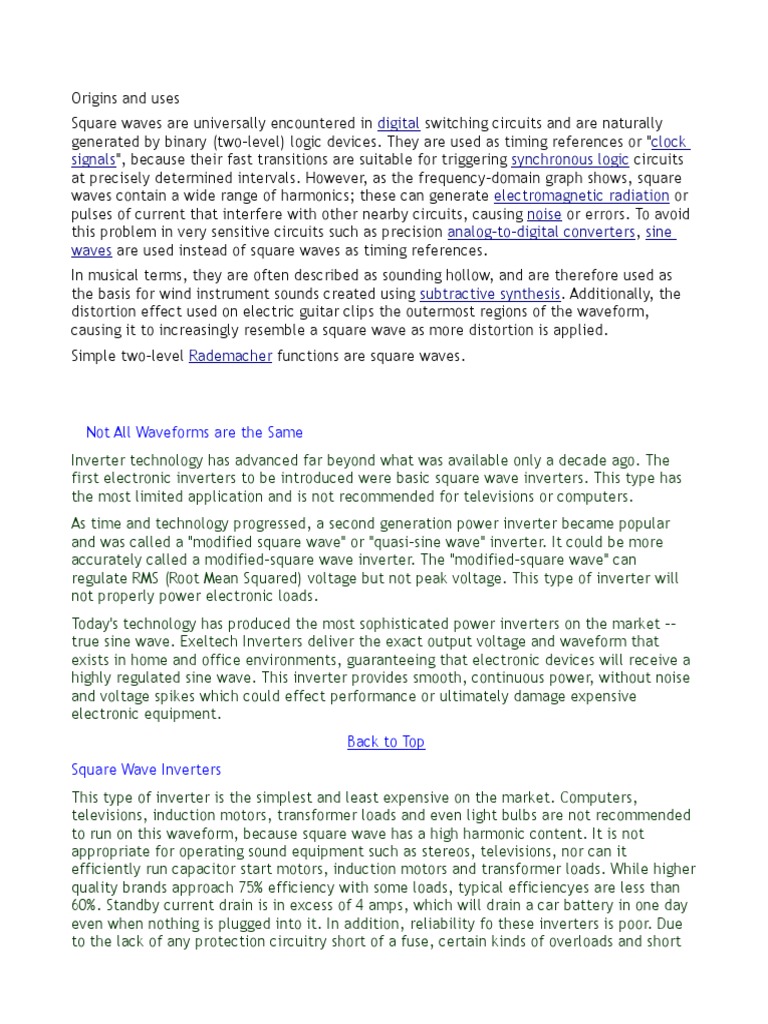 Origins and uses

Square waves are universally encountered in digital switching circuits and are naturally generated by binary (two-level) logic devices. They are used as timing references or "clock signals", because their fast transitions are suitable for triggering synchronous logic circuits at precisely determined intervals. However, as the frequency-domain graph shows, square waves contain a wide range of harmonics; these can generate electromagnetic radiation or pulses of current that interfere with other nearby circuits, causing noise or errors. To avoid this problem in very sensitive circuits such as precision analog-to-digital converters, sine waves are used instead of square waves as timing references.

In musical terms, they are often described as sounding hollow, and are therefore used as the basis for wind instrument sounds created using subtractive synthesis. Additionally, the distortion effect used on electric guitar clips the outermost regions of the waveform, causing it to increasingly resemble a square wave as more distortion is applied.

Simple two-level Rademacher functions are square waves.

Not All Waveforms are the Same

Inverter technology has advanced far beyond what was available only a decade ago. The first electronic inverters to be introduced were basic square wave inverters. This type has the most limited application and is not recommended for televisions or computers.

As time and technology progressed, a second generation power inverter became popular and was called a "modified square wave" or "quasi-sine wave" inverter. It could be more accurately called a modified-square wave inverter. The "modified-square wave" can regulate RMS (Root Mean Squared) voltage but not peak voltage. This type of inverter will not properly power electronic loads.

Today's technology has produced the most sophisticated power inverters on the market -- true sine wave. Exeltech Inverters deliver the exact output voltage and waveform that exists in home and office environments, guaranteeing that electronic devices will receive a highly regulated sine wave. This inverter provides smooth, continuous power, without noise and voltage spikes which could effect performance or ultimately damage expensive electronic equipment.

Back to Top

Square Wave Inverters

This type of inverter is the simplest and least expensive on the market. Computers, televisions, induction motors, transformer loads and even light bulbs are not recommended to run on this waveform, because square wave has a high harmonic content. It is not appropriate for operating sound equipment such as stereos, televisions, nor can it efficiently run capacitor start motors, induction motors and transformer loads. While higher quality brands approach 75% efficiency with some loads, typical efficiencyes are less than 60%. Standby current drain is in excess of 4 amps, which will drain a car battery in one day even when nothing is plugged into it. In addition, reliability fo these inverters is poor. Due to the lack of any protection circuitry short of a fuse, certain kinds of overloads and short